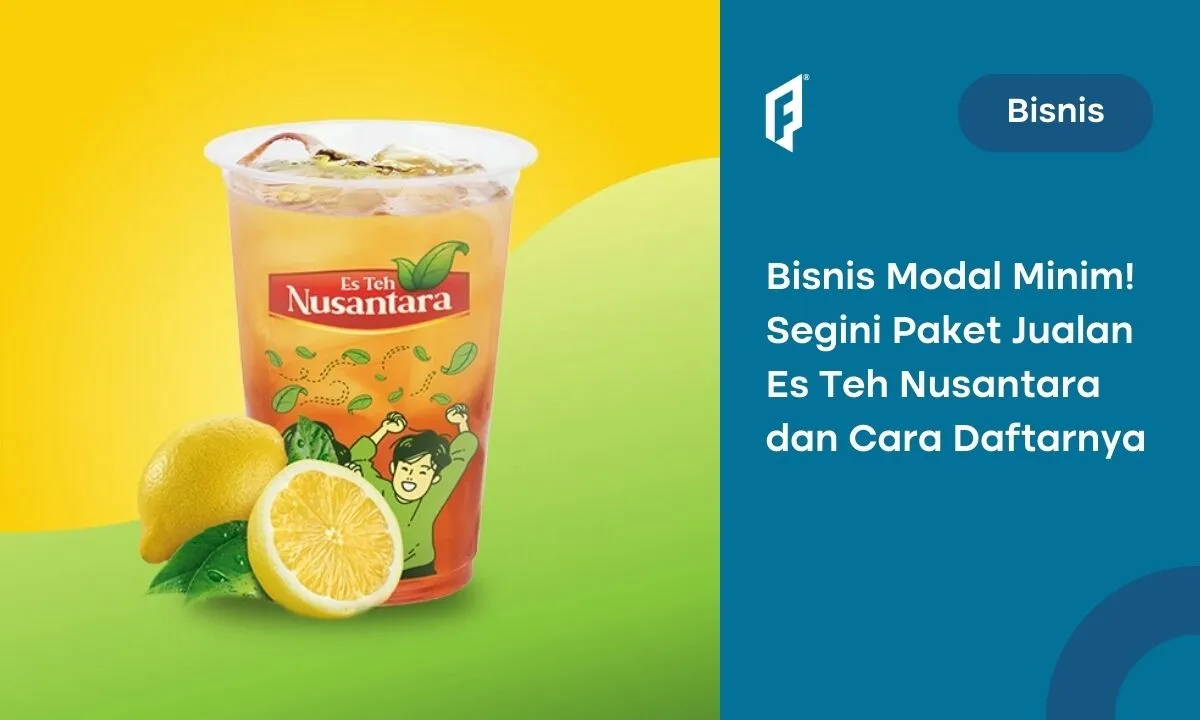 Es Teh
Nusantara

Bisnis

Bisnis Modal Minim! Segini Paket Jualan Es Teh Nusantara dan Cara Daftarnya